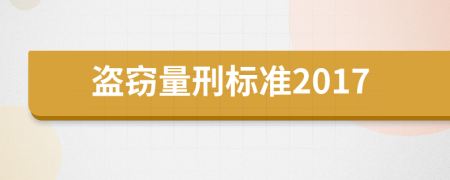 盗窃量刑标准2017